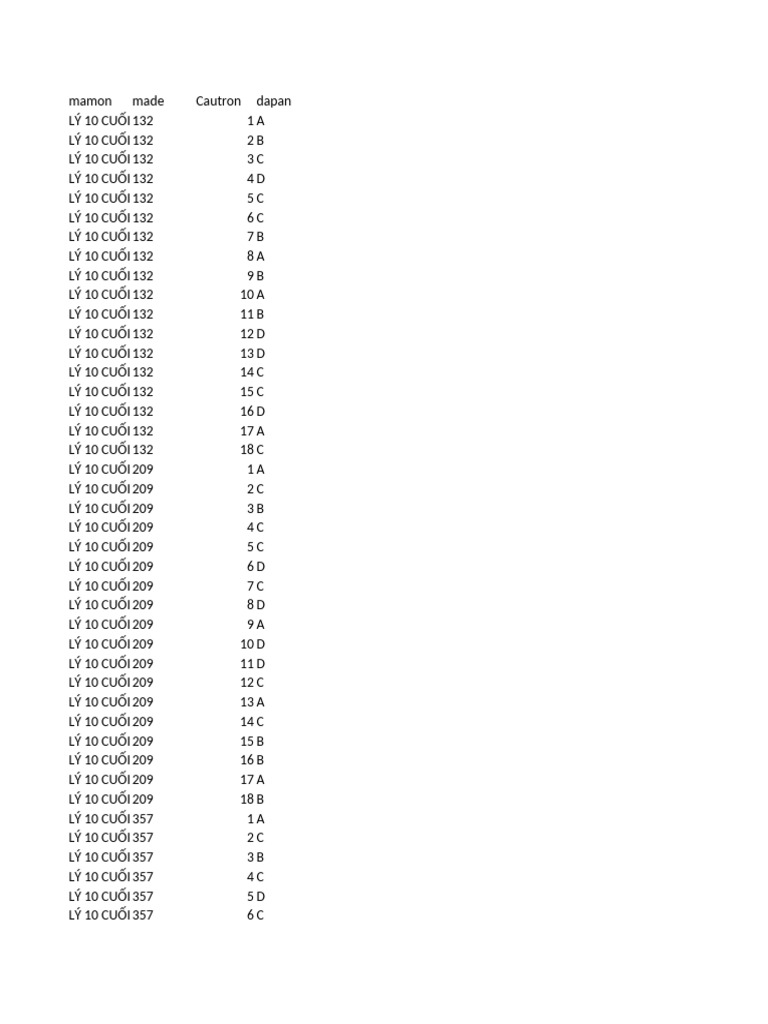 | mamon | made | Cautron | dapan |
|---|---|---|---|
| LÝ 10 CUỐI | 132 | 1 | A |
| LÝ 10 CUỐI | 132 | 2 | B |
| LÝ 10 CUỐI | 132 | 3 | C |
| LÝ 10 CUỐI | 132 | 4 | D |
| LÝ 10 CUỐI | 132 | 5 | C |
| LÝ 10 CUỐI | 132 | 6 | C |
| LÝ 10 CUỐI | 132 | 7 | B |
| LÝ 10 CUỐI | 132 | 8 | A |
| LÝ 10 CUỐI | 132 | 9 | B |
| LÝ 10 CUỐI | 132 | 10 | A |
| LÝ 10 CUỐI | 132 | 11 | B |
| LÝ 10 CUỐI | 132 | 12 | D |
| LÝ 10 CUỐI | 132 | 13 | D |
| LÝ 10 CUỐI | 132 | 14 | C |
| LÝ 10 CUỐI | 132 | 15 | C |
| LÝ 10 CUỐI | 132 | 16 | D |
| LÝ 10 CUỐI | 132 | 17 | A |
| LÝ 10 CUỐI | 132 | 18 | C |
| LÝ 10 CUỐI | 209 | 1 | A |
| LÝ 10 CUỐI | 209 | 2 | C |
| LÝ 10 CUỐI | 209 | 3 | B |
| LÝ 10 CUỐI | 209 | 4 | C |
| LÝ 10 CUỐI | 209 | 5 | C |
| LÝ 10 CUỐI | 209 | 6 | D |
| LÝ 10 CUỐI | 209 | 7 | C |
| LÝ 10 CUỐI | 209 | 8 | D |
| LÝ 10 CUỐI | 209 | 9 | A |
| LÝ 10 CUỐI | 209 | 10 | D |
| LÝ 10 CUỐI | 209 | 11 | D |
| LÝ 10 CUỐI | 209 | 12 | C |
| LÝ 10 CUỐI | 209 | 13 | A |
| LÝ 10 CUỐI | 209 | 14 | C |
| LÝ 10 CUỐI | 209 | 15 | B |
| LÝ 10 CUỐI | 209 | 16 | B |
| LÝ 10 CUỐI | 209 | 17 | A |
| LÝ 10 CUỐI | 209 | 18 | B |
| LÝ 10 CUỐI | 357 | 1 | A |
| LÝ 10 CUỐI | 357 | 2 | C |
| LÝ 10 CUỐI | 357 | 3 | B |
| LÝ 10 CUỐI | 357 | 4 | C |
| LÝ 10 CUỐI | 357 | 5 | D |
| LÝ 10 CUỐI | 357 | 6 | C |